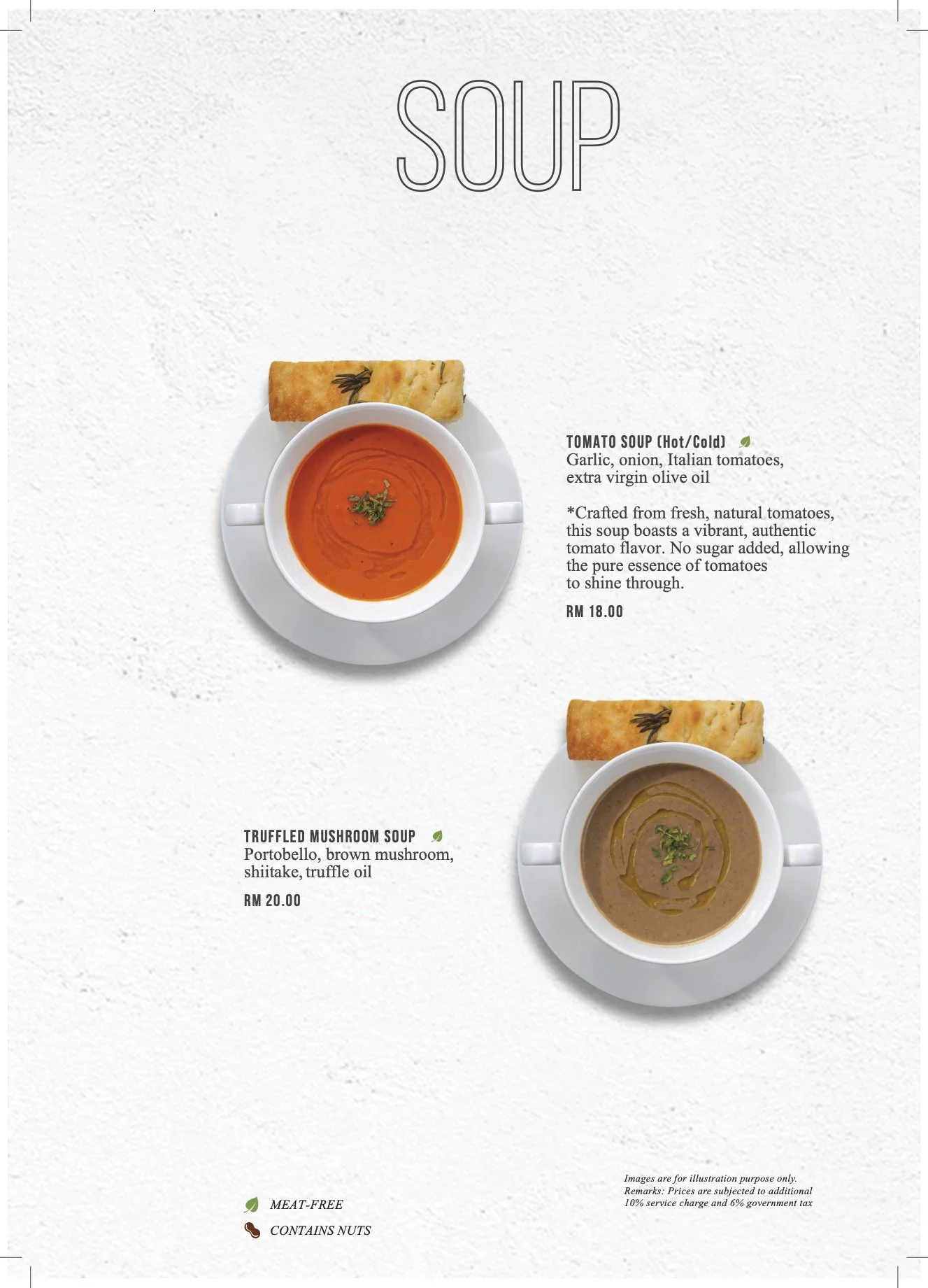 SOUP

TOMATO SOUP (Hot/Cold)
Garlic, onion, Italian tomatoes, extra virgin olive oil

*Crafted from fresh, natural tomatoes, this soup boasts a vibrant, authentic tomato flavor. No sugar added, allowing the pure essence of tomatoes to shine through.

RM 18.00

TRUFFLED MUSHROOM SOUP
Portobello, brown mushroom, shiitake, truffle oil

RM 20.00

MEAT-FREE
CONTAINS NUTS

Images are for illustration purpose only.
Remarks: Prices are subjected to additional 10% service charge and 6% government tax